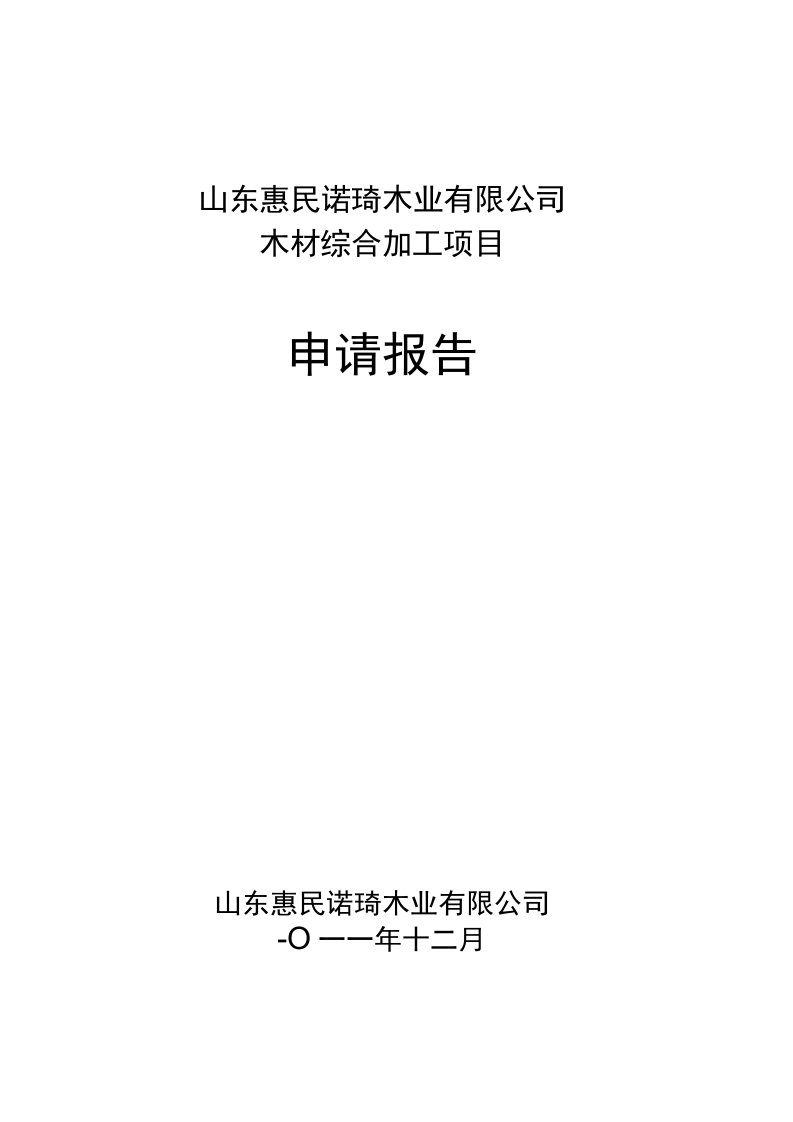 山东惠民诺琦木业有限公司
木材综合加工项目

申请报告

山东惠民诺琦木业有限公司
-O 一一年十二月